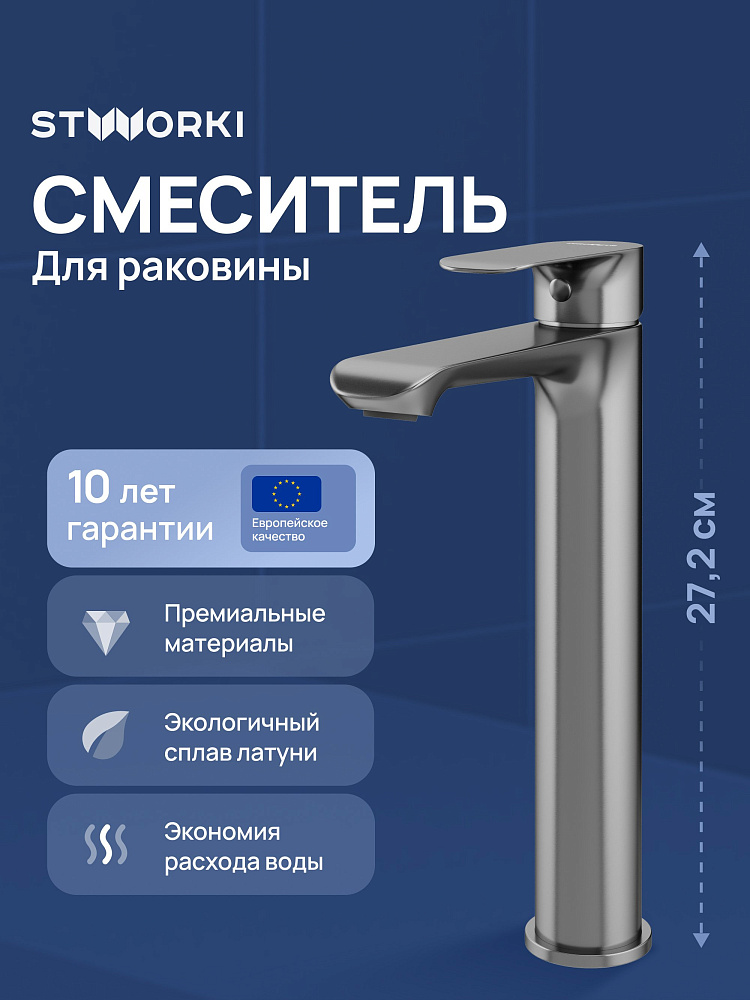 STWORKI

СМЕСИТЕЛЬ

Для раковины

10 лет гарантии

Европейское качество

Премиальные материалы

Экологичный сплав латуни

Экономия расхода воды

27,2 см